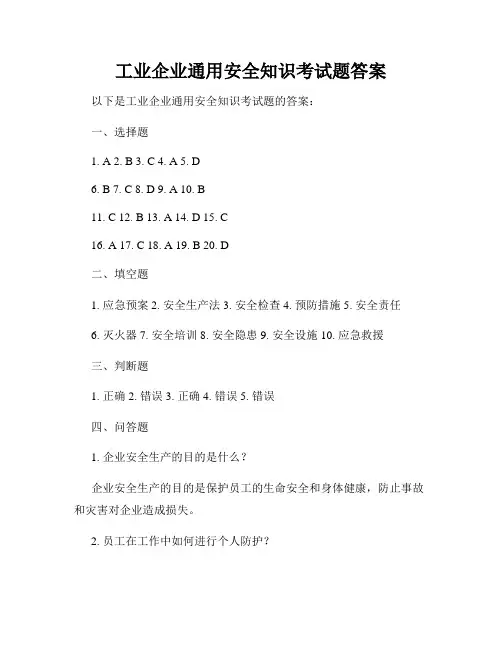 工业企业通用安全知识考试题答案

以下是工业企业通用安全知识考试题的答案：

一、选择题

1. A 2. B 3. C 4. A 5. D

6. B 7. C 8. D 9. A 10. B

11. C 12. B 13. A 14. D 15. C

16. A 17. C 18. A 19. B 20. D

二、填空题

1. 应急预案 2. 安全生产法 3. 安全检查 4. 预防措施 5. 安全责任

6. 灭火器 7. 安全培训 8. 安全隐患 9. 安全设施 10. 应急救援

三、判断题

1. 正确 2. 错误 3. 正确 4. 错误 5. 错误

四、问答题

1. 企业安全生产的目的是什么？

企业安全生产的目的是保护员工的生命安全和身体健康，防止事故和灾害对企业造成损失。

2. 员工在工作中如何进行个人防护？